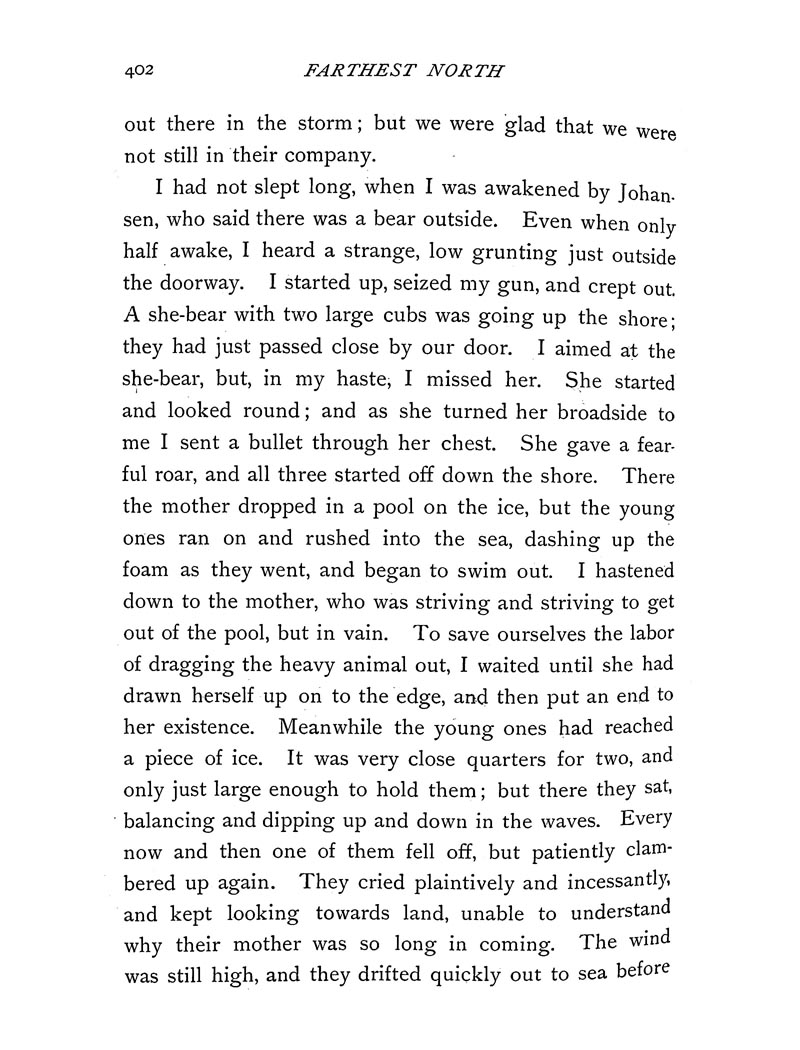 402 FARTHEST NORTH

out there in the storm; but we were glad that we were not still in their company.

I had not slept long, when I was awakened by Johansen, who said there was a bear outside. Even when only half awake, I heard a strange, low grunting just outside the doorway. I started up, seized my gun, and crept out. A she-bear with two large cubs was going up the shore; they had just passed close by our door. I aimed at the she-bear, but, in my haste, I missed her. She started and looked round; and as she turned her broadside to me I sent a bullet through her chest. She gave a fearful roar, and all three started off down the shore. There the mother dropped in a pool on the ice, but the young ones ran on and rushed into the sea, dashing up the foam as they went, and began to swim out. I hastened down to the mother, who was striving and striving to get out of the pool, but in vain. To save ourselves the labor of dragging the heavy animal out, I waited until she had drawn herself up on to the edge, and then put an end to her existence. Meanwhile the young ones had reached a piece of ice. It was very close quarters for two, and only just large enough to hold them; but there they sat, balancing and dipping up and down in the waves. Every now and then one of them fell off, but patiently clambered up again. They cried plaintively and incessantly, and kept looking towards land, unable to understand why their mother was so long in coming. The wind was still high, and they drifted quickly out to sea before